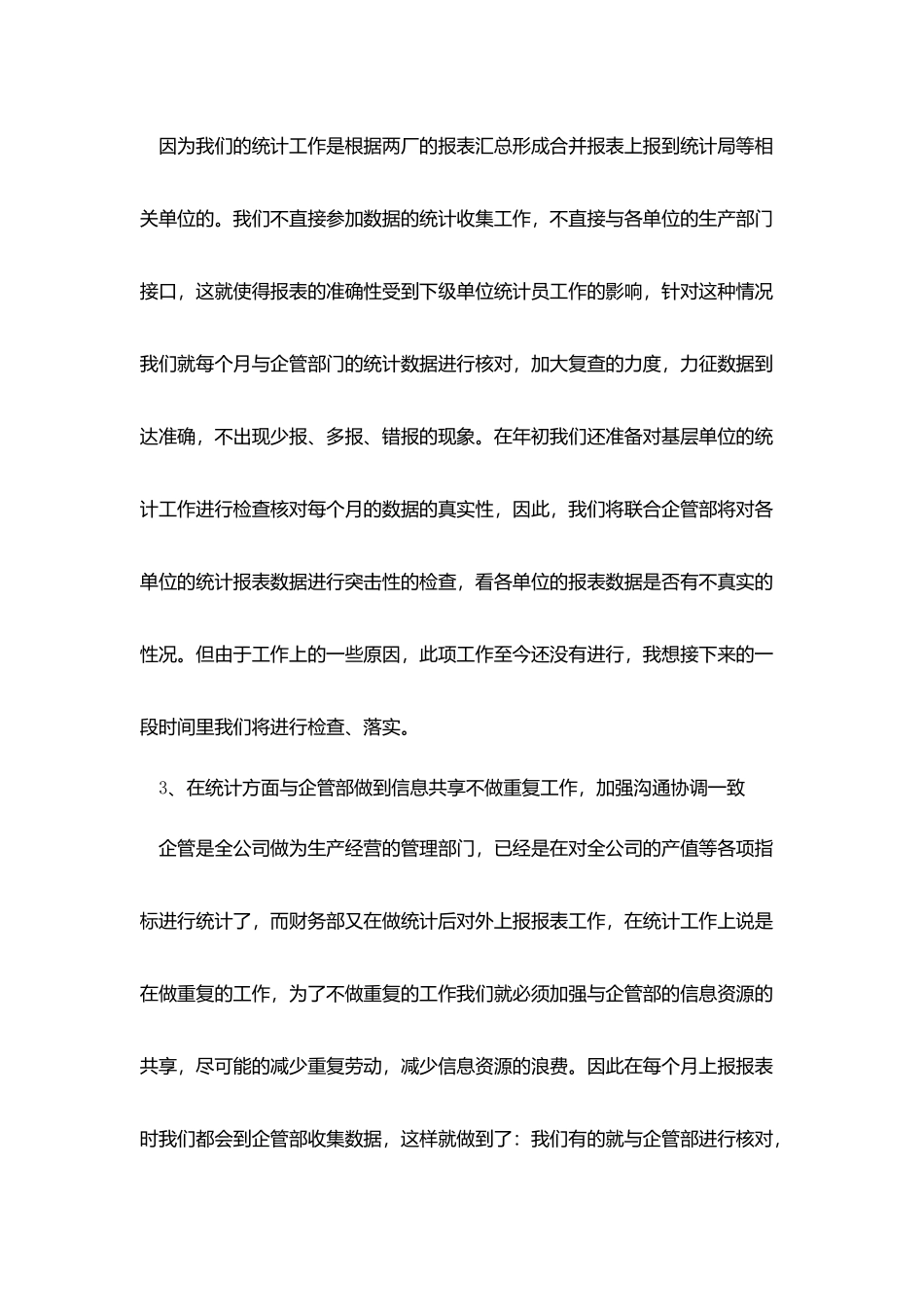 因为我们的统计工作是根据两厂的报表汇总形成合并报表上报到统计局等相关单位的。我们不直接参加数据的统计收集工作，不直接与各单位的生产部门接口，这就使得报表的准确性受到下级单位统计员工作的影响，针对这种情况我们就每个月与企管部门的统计数据进行核对，加大复查的力度，力征数据到达准确，不出现少报、多报、错报的现象。在年初我们还准备对基层单位的统计工作进行检查核对每个月的数据的真实性，因此，我们将联合企管部将对各单位的统计报表数据进行突击性的检查，看各单位的报表数据是否有不真实的性况。但由于工作上的一些原因，此项工作至今还没有进行，我想接下来的一段时间里我们将进行检查、落实。

3、在统计方面与企管部做到信息共享不做重复工作，加强沟通协调一致

企管是全公司做为生产经营的管理部门，已经是在对全公司的产值等各项指标进行统计了，而财务部又在做统计后对外上报报表工作，在统计工作上说是在做重复的工作，为了不做重复的工作我们就必须加强与企管部的信息资源的共享，尽可能的减少重复劳动，减少信息资源的浪费。因此在每个月上报报表时我们都会到企管部收集数据，这样就做到了：我们有的就与企管部进行核对，